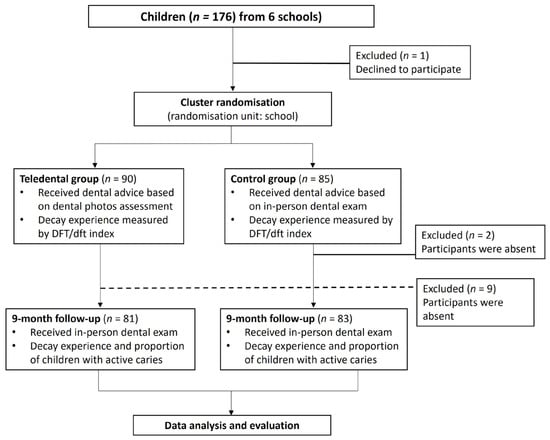 Children ($n$ = 176) from 6 schools)

Excluded ($n$ = 1)
Declined to participate

Cluster randomisation
(randomisation unit: school)

Teledental group ($n$ = 90)
• Received dental advice based on dental photos assessment
• Decay experience measured by DFT/dft index

Control group ($n$ = 85)
• Received dental advice based on in-person dental exam
• Decay experience measured by DFT/dft index

Excluded ($n$ = 2)
Participants were absent

Excluded ($n$ = 9)
Participants were absent

9-month follow-up ($n$ = 81)
• Received in-person dental exam
• Decay experience and proportion of children with active caries

9-month follow-up ($n$ = 83)
• Received in-person dental exam
• Decay experience and proportion of children with active caries

Data analysis and evaluation